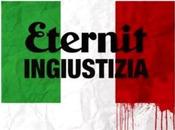 Eternit
INGIUSTIZIA